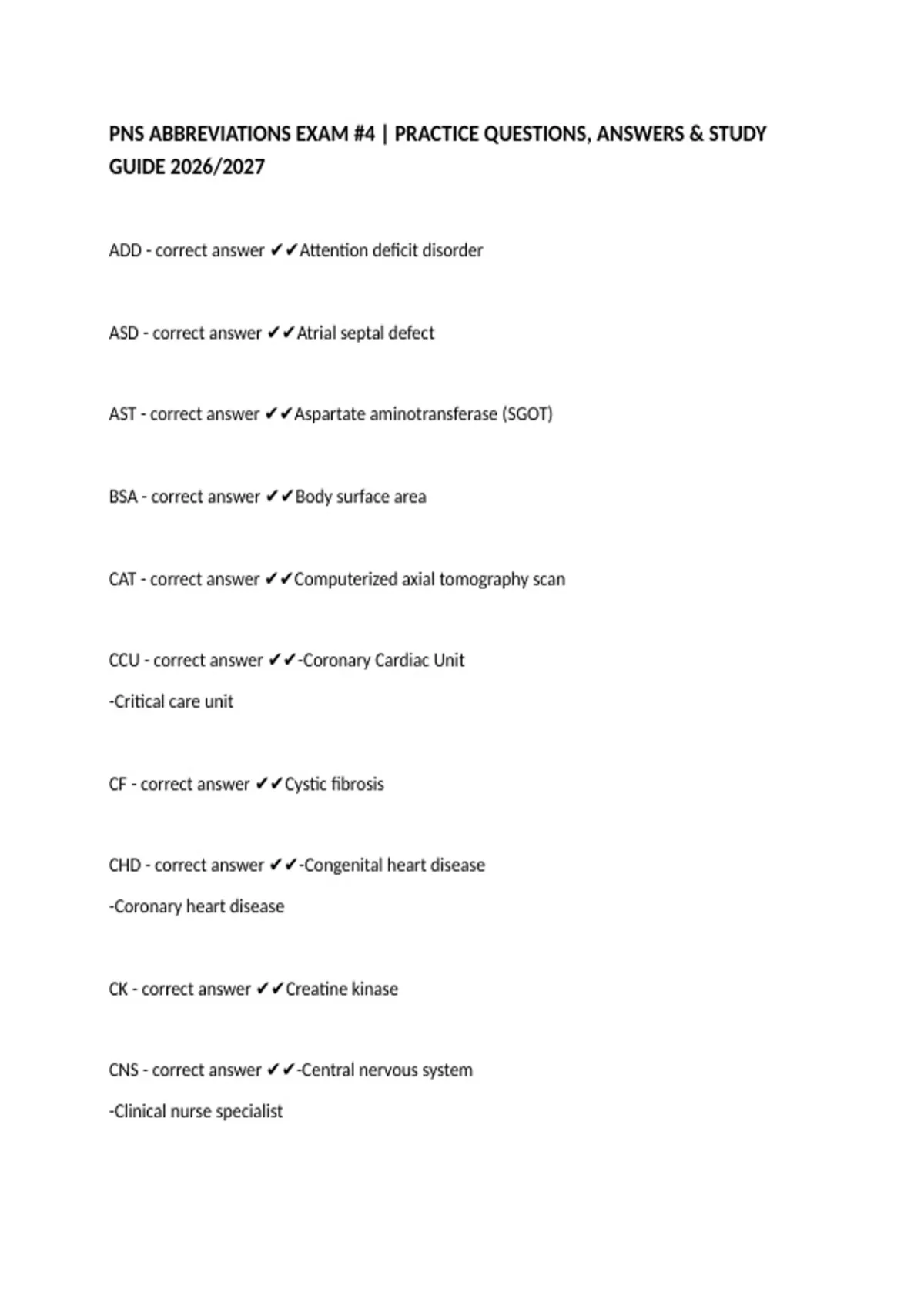 PNS ABBREVIATIONS EXAM #4 | PRACTICE QUESTIONS, ANSWERS & STUDY GUIDE 2026/2027

ADD - correct answer ✔✔Attention deficit disorder

ASD - correct answer ✔✔Atrial septal defect

AST - correct answer ✔✔Aspartate aminotransferase (SGOT)

BSA - correct answer ✔✔Body surface area

CAT - correct answer ✔✔Computerized axial tomography scan

CCU - correct answer ✔✔-Coronary Cardiac Unit

-Critical care unit

CF - correct answer ✔✔Cystic fibrosis

CHD - correct answer ✔✔-Congenital heart disease

-Coronary heart disease

CK - correct answer ✔✔Creatine kinase

CNS - correct answer ✔✔-Central nervous system

-Clinical nurse specialist